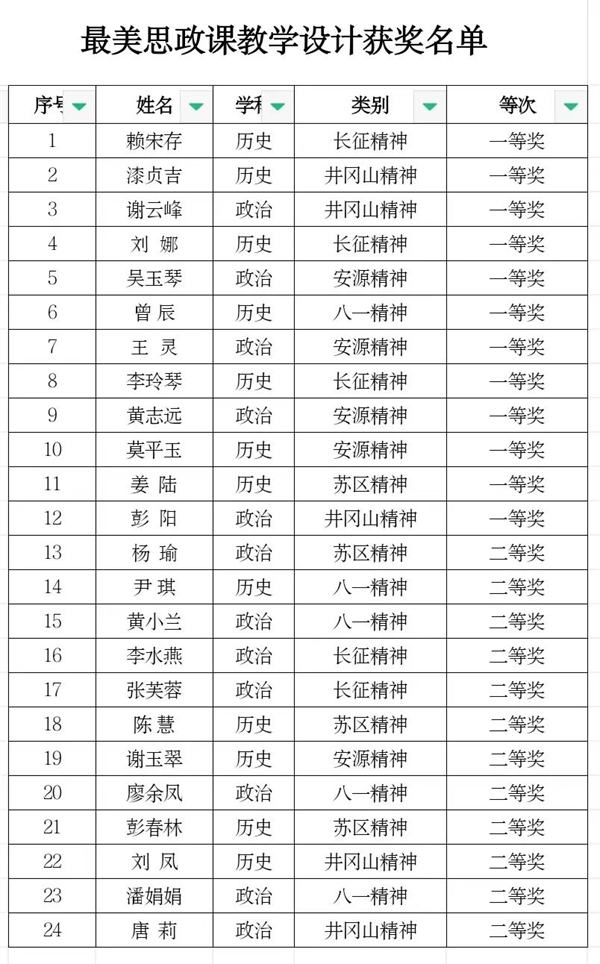 最美思政课教学设计获奖名单

| 序号 | 姓名 | 学科 | 类别 | 等次 |
|---|---|---|---|---|
| 1 | 赖宋存 | 历史 | 长征精神 | 一等奖 |
| 2 | 漆贞吉 | 历史 | 井冈山精神 | 一等奖 |
| 3 | 谢云峰 | 政治 | 井冈山精神 | 一等奖 |
| 4 | 刘 娜 | 历史 | 长征精神 | 一等奖 |
| 5 | 吴玉琴 | 政治 | 安源精神 | 一等奖 |
| 6 | 曾 辰 | 历史 | 八一精神 | 一等奖 |
| 7 | 王 灵 | 政治 | 安源精神 | 一等奖 |
| 8 | 李玲琴 | 历史 | 长征精神 | 一等奖 |
| 9 | 黄志远 | 政治 | 安源精神 | 一等奖 |
| 10 | 莫平玉 | 历史 | 安源精神 | 一等奖 |
| 11 | 姜 陆 | 历史 | 苏区精神 | 一等奖 |
| 12 | 彭 阳 | 政治 | 井冈山精神 | 一等奖 |
| 13 | 杨 瑜 | 政治 | 苏区精神 | 二等奖 |
| 14 | 尹 琪 | 历史 | 八一精神 | 二等奖 |
| 15 | 黄小兰 | 政治 | 八一精神 | 二等奖 |
| 16 | 李水燕 | 政治 | 长征精神 | 二等奖 |
| 17 | 张芙蓉 | 政治 | 长征精神 | 二等奖 |
| 18 | 陈 慧 | 历史 | 苏区精神 | 二等奖 |
| 19 | 谢玉翠 | 历史 | 安源精神 | 二等奖 |
| 20 | 廖余凤 | 政治 | 八一精神 | 二等奖 |
| 21 | 彭春林 | 历史 | 苏区精神 | 二等奖 |
| 22 | 刘 凤 | 历史 | 井冈山精神 | 二等奖 |
| 23 | 潘娟娟 | 政治 | 八一精神 | 二等奖 |
| 24 | 唐 莉 | 政治 | 井冈山精神 | 二等奖 |